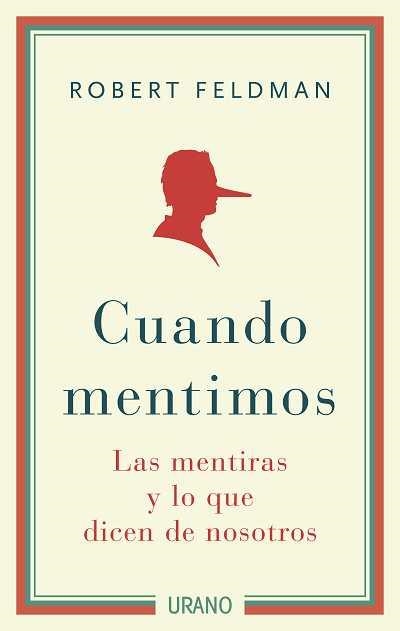 ROBERT FELDMAN

Cuando mentimos

Las mentiras y lo que dicen de nosotros

URANO